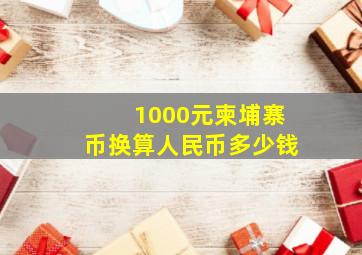 1000元柬埔寨币换算人民币多少钱